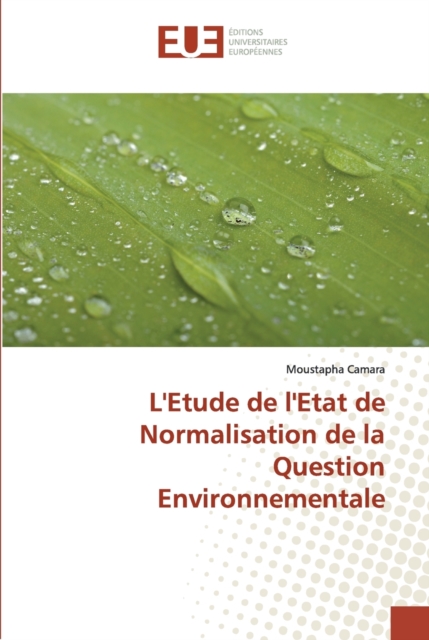 EUE
ÉDITIONS
UNIVERSITAIRES
EUROPÉENNES

Moustapha Camara

L'Etude de l'Etat de Normalisation de la Question Environnementale